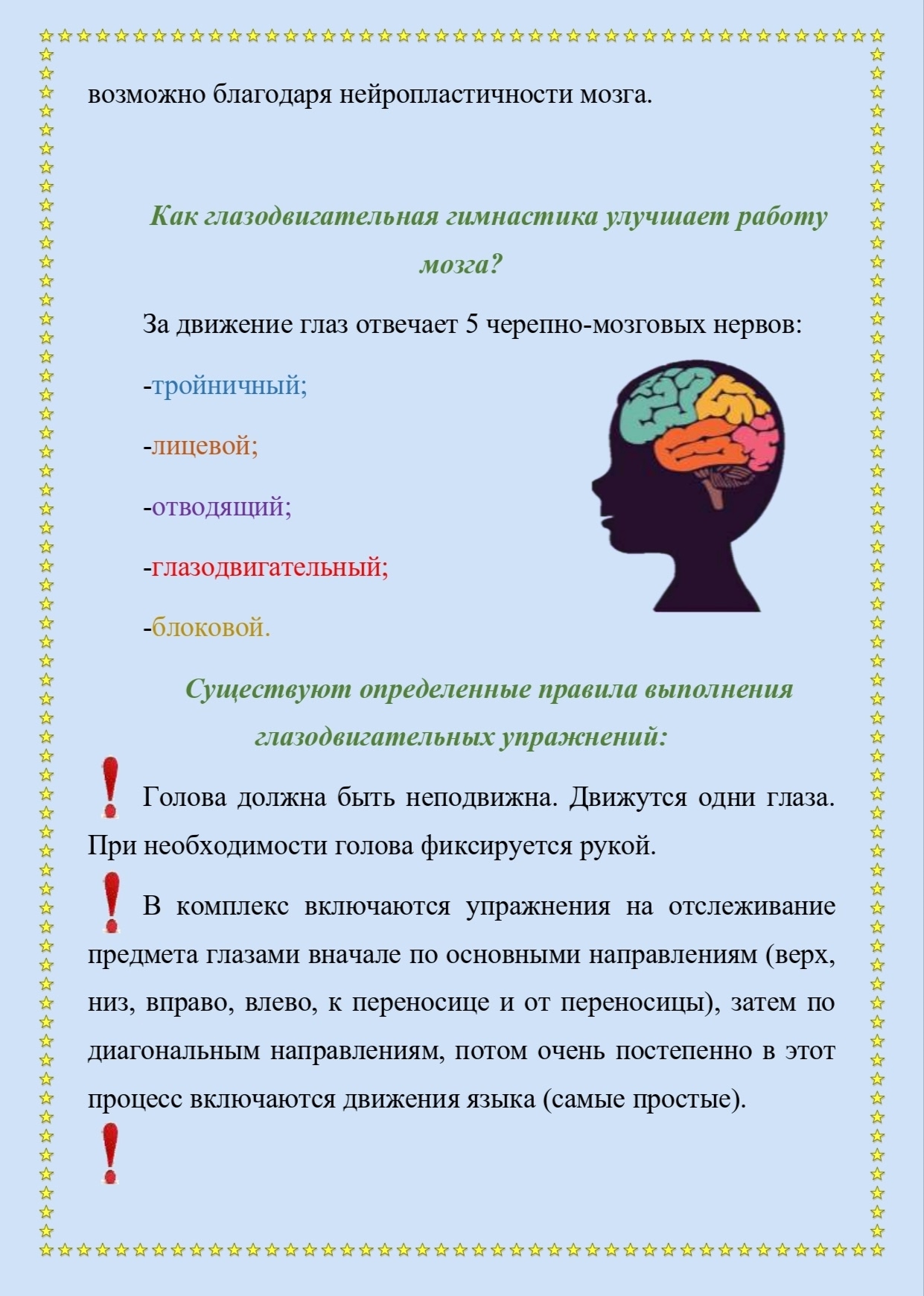 возможно благодаря нейропластичности мозга.

Как глазодвигательная гимнастика улучшает работу мозга?

За движение глаз отвечает 5 черепно-мозговых нервов:

-тройничный;

-лицевой;

-отводящий;

-глазодвигательный;

-блоковой.

Существуют определенные правила выполнения глазодвигательных упражнений:

Голова должна быть неподвижна. Движутся одни глаза. При необходимости голова фиксируется рукой.

В комплекс включаются упражнения на отслеживание предмета глазами вначале по основными направлениям (верх, низ, вправо, влево, к переносице и от переносицы), затем по диагональным направлениям, потом очень постепенно в этот процесс включаются движения языка (самые простые).